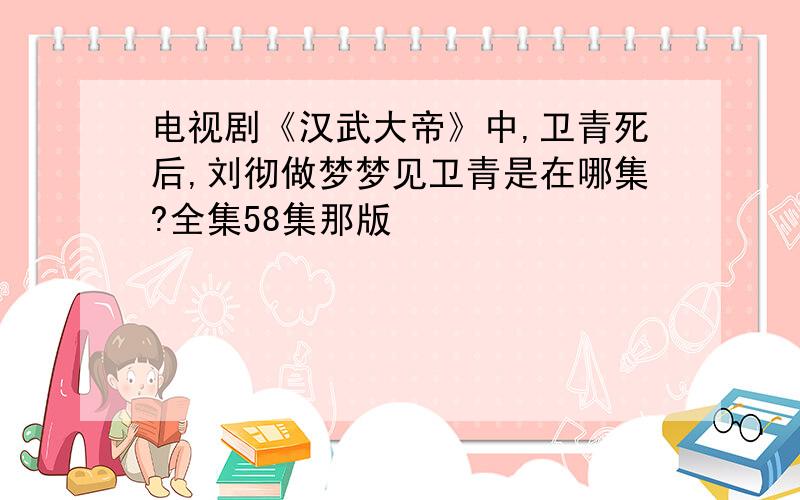 电视剧《汉武大帝》中,卫青死后,刘彻做梦梦见卫青是在哪集?全集58集那版